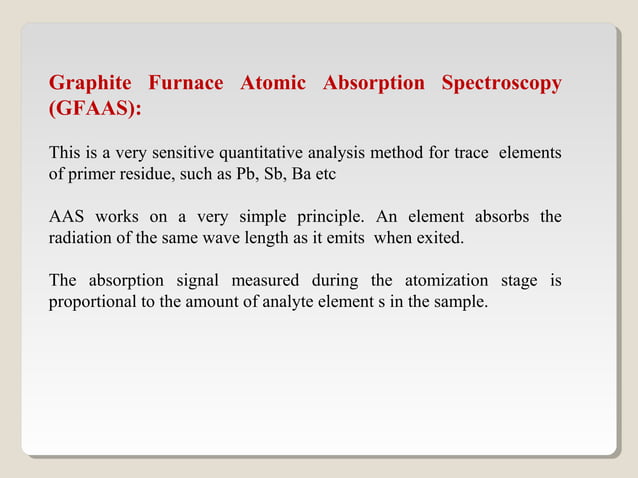 Graphite Furnace Atomic Absorption Spectroscopy (GFAAS):

This is a very sensitive quantitative analysis method for trace elements of primer residue, such as Pb, Sb, Ba etc

AAS works on a very simple principle. An element absorbs the radiation of the same wave length as it emits when exited.

The absorption signal measured during the atomization stage is proportional to the amount of analyte element s in the sample.